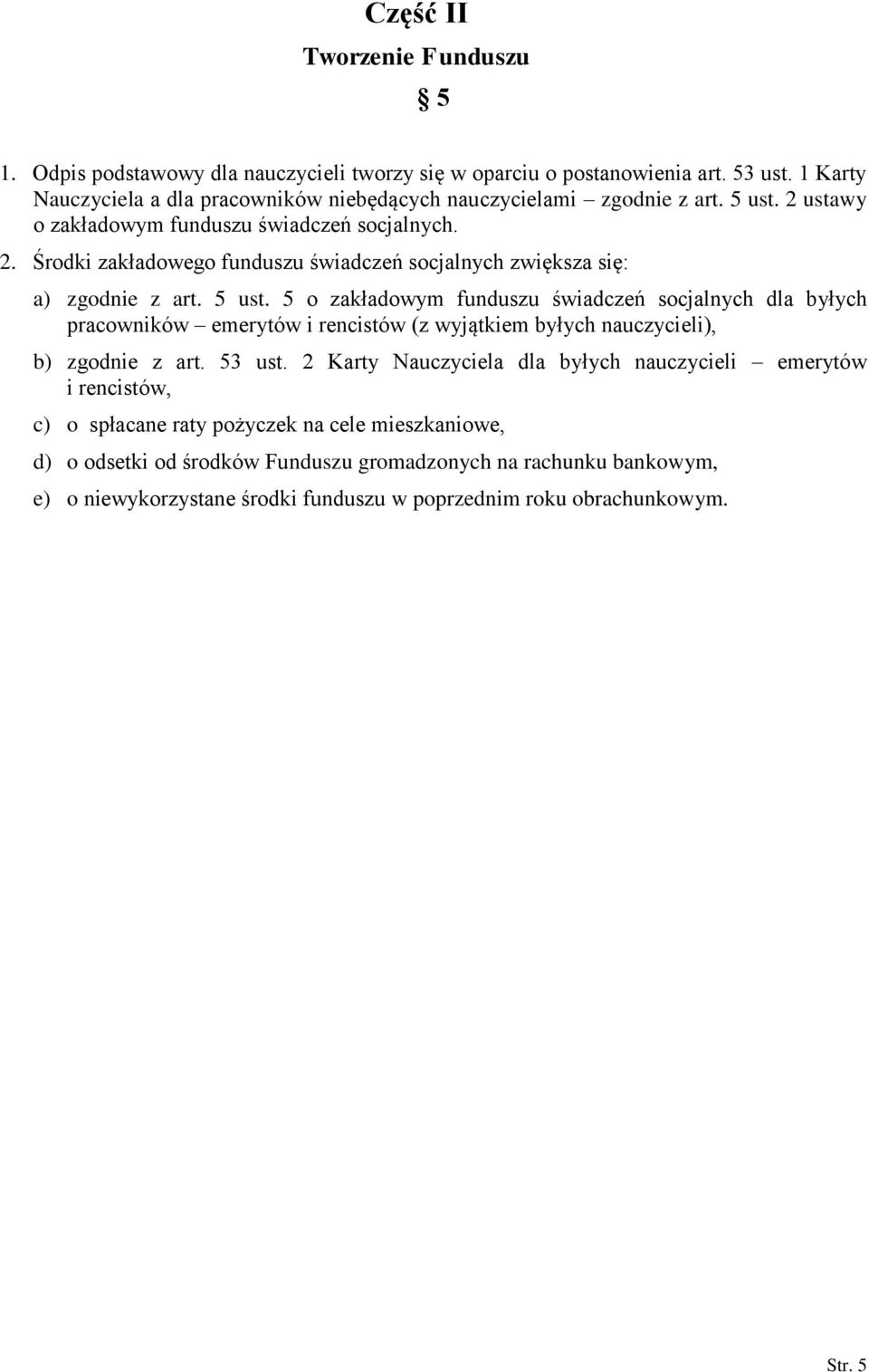 Część II

Tworzenie Funduszu

§ 5

1. Odpis podstawowy dla nauczycieli tworzy się w oparciu o postanowienia art. 53 ust. 1 Karty Nauczyciela a dla pracowników niebędących nauczycielami – zgodnie z art. 5 ust. 2 ustawy o zakładowym funduszu świadczeń socjalnych.

2. Środki zakładowego funduszu świadczeń socjalnych zwiększa się:

a) zgodnie z art. 5 ust. 5 o zakładowym funduszu świadczeń socjalnych dla byłych pracowników – emerytów i rencistów (z wyjątkiem byłych nauczycieli),

b) zgodnie z art. 53 ust. 2 Karty Nauczyciela dla byłych nauczycieli – emerytów i rencistów,

c) o spłacane raty pożyczek na cele mieszkaniowe,

d) o odsetki od środków Funduszu gromadzonych na rachunku bankowym,

e) o niewykorzystane środki funduszu w poprzednim roku obrachunkowym.

Str. 5